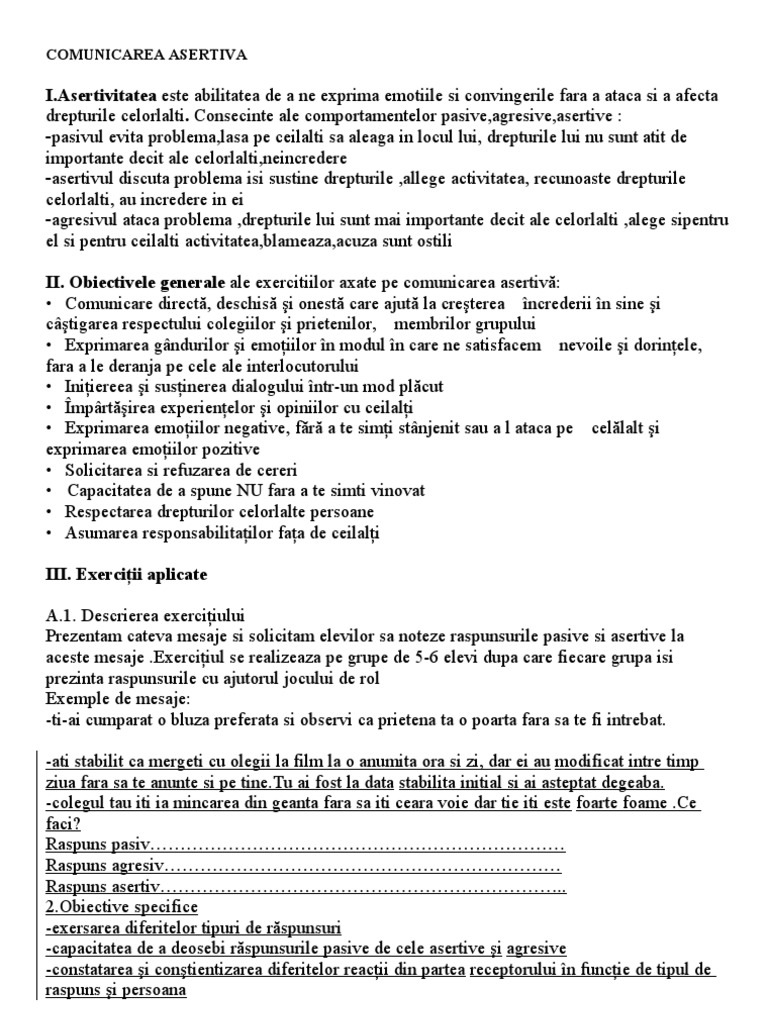 COMUNICAREA ASERTIVA

I.Asertivitatea este abilitatea de a ne exprima emotiile si convingerile fara a ataca si a afecta drepturile celorlalti. Consecinte ale comportamentelor pasive,agresive,asertive :
-pasivul evita problema,lasa pe ceilalti sa aleaga in locul lui, drepturile lui nu sunt atit de importante decit ale celorlalti,neincredere
-asertivul discuta problema isi sustine drepturile ,allege activitatea, recunoaste drepturile celorlalti, au incredere in ei
-agresivul ataca problema ,drepturile lui sunt mai importante decit ale celorlalti ,alege sipentru el si pentru ceilalti activitatea,blameaza,acuza sunt ostili

II. Obiectivele generale ale exercitiilor axate pe comunicarea asertivă:
• Comunicare directă, deschisă şi onestă care ajută la creşterea încrederii în sine şi câştigarea respectului colegiilor şi prietenilor, membrilor grupului
• Exprimarea gândurilor şi emoţiilor în modul în care ne satisfacem nevoile şi dorinţele, fara a le deranja pe cele ale interlocutorului
• Iniţiereea şi susţinerea dialogului într-un mod plăcut
• Împărtăşirea experienţelor şi opiniilor cu ceilalţi
• Exprimarea emoţiilor negative, fără a te simţi stânjenit sau a l ataca pe celălalt şi exprimarea emoţiilor pozitive
• Solicitarea si refuzarea de cereri
• Capacitatea de a spune NU fara a te simti vinovat
• Respectarea drepturilor celorlalte persoane
• Asumarea responsabilitaţilor faţa de ceilalţi

III. Exerciţii aplicate

A.1. Descrierea exerciţiului
Prezentam cateva mesaje si solicitam elevilor sa noteze raspunsurile pasive si asertive la aceste mesaje .Exerciţiul se realizeaza pe grupe de 5-6 elevi dupa care fiecare grupa isi prezinta raspunsurile cu ajutorul jocului de rol
Exemple de mesaje:
-ti-ai cumparat o bluza preferata si observi ca prietena ta o poarta fara sa te fi intrebat.

-ati stabilit ca mergeti cu olegii la film la o anumita ora si zi, dar ei au modificat intre timp ziua fara sa te anunte si pe tine.Tu ai fost la data stabilita initial si ai asteptat degeaba.
-colegul tau iti ia mincarea din geanta fara sa iti ceara voie dar tie iti este foarte foame .Ce faci?
Raspuns pasiv………………………………………………………………
Raspuns agresiv……………………………………………………………
Raspuns asertiv……………………………………………………………..
2.Obiective specifice
-exersarea diferitelor tipuri de răspunsuri
-capacitatea de a deosebi răspunsurile pasive de cele asertive şi agresive
-constatarea şi conştientizarea diferitelor reacţii din partea receptorului în funcţie de tipul de raspuns şi persoana